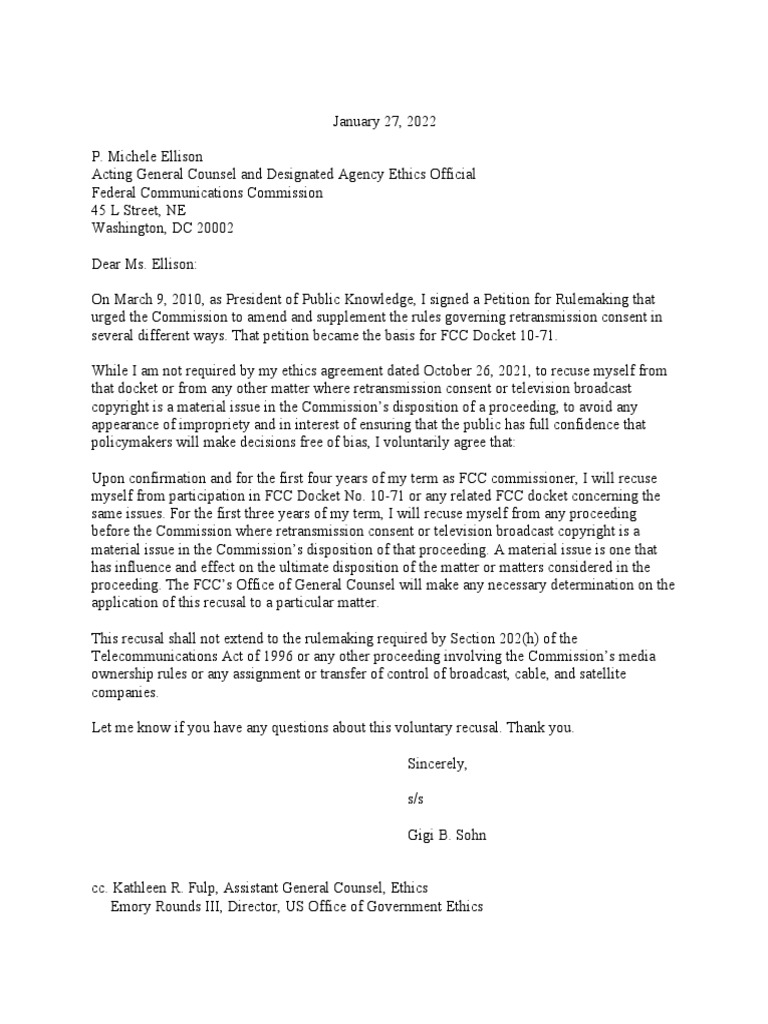 January 27, 2022

P. Michele Ellison
Acting General Counsel and Designated Agency Ethics Official
Federal Communications Commission
45 L Street, NE
Washington, DC 20002

Dear Ms. Ellison:

On March 9, 2010, as President of Public Knowledge, I signed a Petition for Rulemaking that urged the Commission to amend and supplement the rules governing retransmission consent in several different ways. That petition became the basis for FCC Docket 10-71.

While I am not required by my ethics agreement dated October 26, 2021, to recuse myself from that docket or from any other matter where retransmission consent or television broadcast copyright is a material issue in the Commission's disposition of a proceeding, to avoid any appearance of impropriety and in interest of ensuring that the public has full confidence that policymakers will make decisions free of bias, I voluntarily agree that:

Upon confirmation and for the first four years of my term as FCC commissioner, I will recuse myself from participation in FCC Docket No. 10-71 or any related FCC docket concerning the same issues. For the first three years of my term, I will recuse myself from any proceeding before the Commission where retransmission consent or television broadcast copyright is a material issue in the Commission's disposition of that proceeding. A material issue is one that has influence and effect on the ultimate disposition of the matter or matters considered in the proceeding. The FCC's Office of General Counsel will make any necessary determination on the application of this recusal to a particular matter.

This recusal shall not extend to the rulemaking required by Section 202(h) of the Telecommunications Act of 1996 or any other proceeding involving the Commission's media ownership rules or any assignment or transfer of control of broadcast, cable, and satellite companies.

Let me know if you have any questions about this voluntary recusal. Thank you.

Sincerely,

s/s

Gigi B. Sohn

cc. Kathleen R. Fulp, Assistant General Counsel, Ethics
Emory Rounds III, Director, US Office of Government Ethics